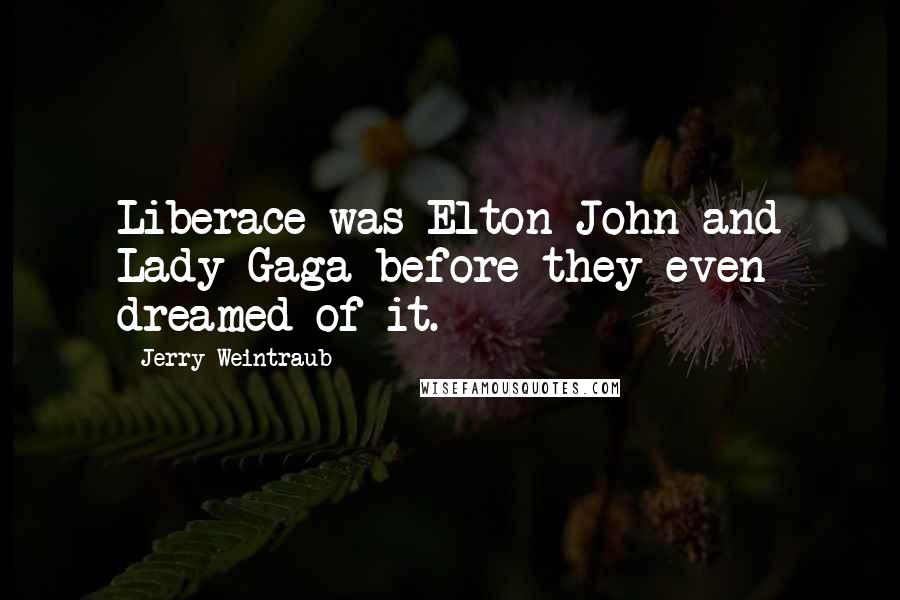 Liberace was Elton John and Lady Gaga before they even dreamed of it.

Jerry Weintraub

WISEFAMOUSQUOTES.COM